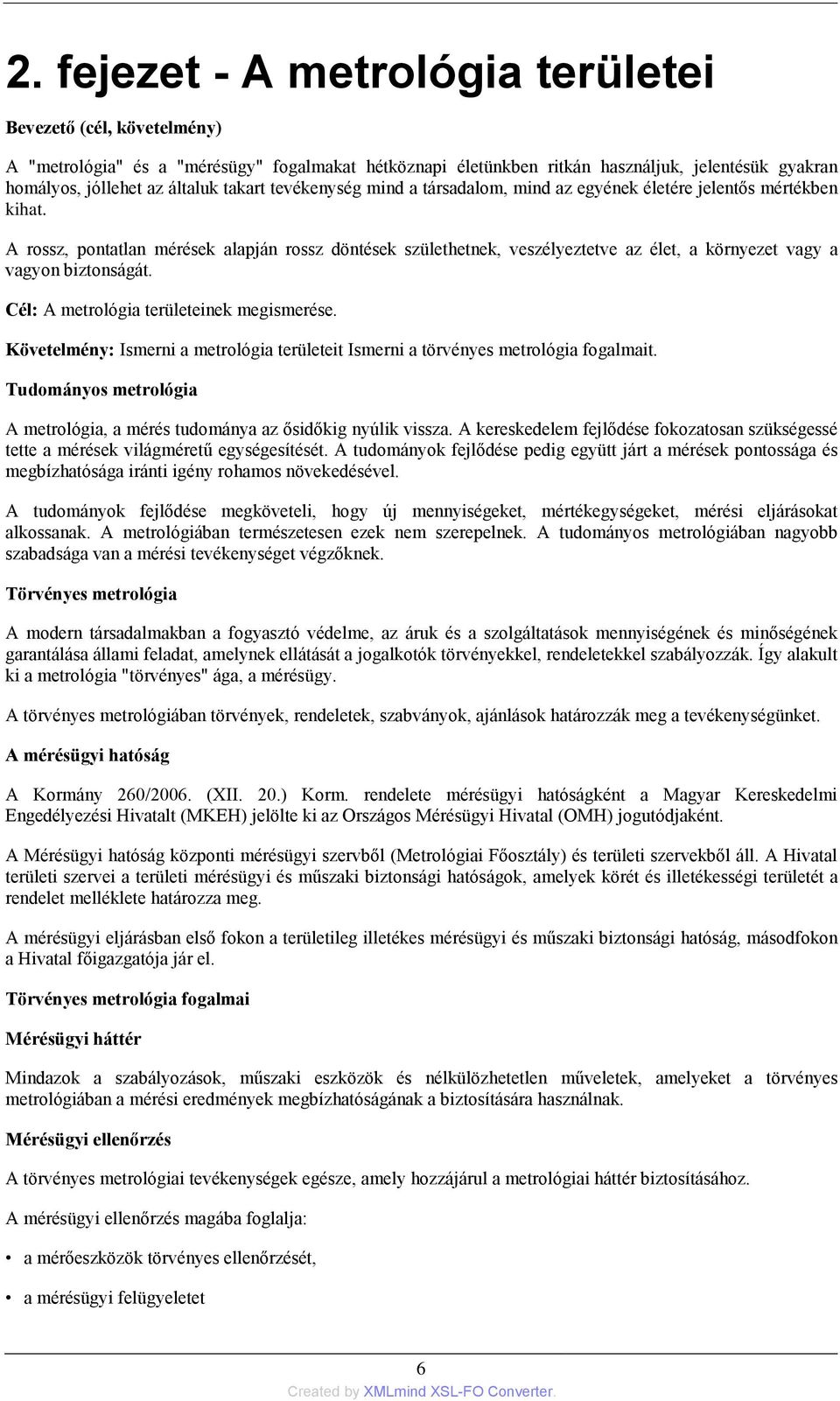 2. fejezet - A metrológia területei

Bevezető (cél, követelmény)

A "metrológia" és a "mérésügy" fogalmakat hétköznapi életünkben ritkán használjuk, jelentésük gyakran homályos, jóllehet az általuk takart tevékenység mind a társadalom, mind az egyének életére jelentős mértékben kihat.

A rossz, pontatlan mérések alapján rossz döntések születhetnek, veszélyeztetve az élet, a környezet vagy a vagyon biztonságát.

Cél: A metrológia területeinek megismerése.

Követelmény: Ismerni a metrológia területeit Ismerni a törvényes metrológia fogalmait.

Tudományos metrológia

A metrológia, a mérés tudománya az ősidőkig nyúlik vissza. A kereskedelem fejlődése fokozatosan szükségessé tette a mérések világméretű egységesítését. A tudományok fejlődése pedig együtt járt a mérések pontossága és megbízhatósága iránti igény rohamos növekedésével.

A tudományok fejlődése megköveteli, hogy új mennyiségeket, mértékegységeket, mérési eljárásokat alkossanak. A metrológiában természetesen ezek nem szerepelnek. A tudományos metrológiában nagyobb szabadsága van a mérési tevékenységet végzőknek.

Törvényes metrológia

A modern társadalmakban a fogyasztó védelme, az áruk és a szolgáltatások mennyiségének és minőségének garantálása állami feladat, amelynek ellátását a jogalkotók törvényekkel, rendeletekkel szabályozzák. Így alakult ki a metrológia "törvényes" ága, a mérésügy.

A törvényes metrológiában törvények, rendeletek, szabványok, ajánlások határozzák meg a tevékenységünket.

A mérésügyi hatóság

A Kormány 260/2006. (XII. 20.) Korm. rendelete mérésügyi hatóságként a Magyar Kereskedelmi Engedélyezési Hivatalt (MKEH) jelölte ki az Országos Mérésügyi Hivatal (OMH) jogutódjaként.

A Mérésügyi hatóság központi mérésügyi szervből (Metrológiai Főosztály) és területi szervekből áll. A Hivatal területi szervei a területi mérésügyi és műszaki biztonsági hatóságok, amelyek körét és illetékességi területét a rendelet melléklete határozza meg.

A mérésügyi eljárásban első fokon a területileg illetékes mérésügyi és műszaki biztonsági hatóság, másodfokon a Hivatal főigazgatója jár el.

Törvényes metrológia fogalmai

Mérésügyi háttér

Mindazok a szabályozások, műszaki eszközök és nélkülözhetetlen műveletek, amelyeket a törvényes metrológiában a mérési eredmények megbízhatóságának a biztosítására használnak.

Mérésügyi ellenőrzés

A törvényes metrológiai tevékenységek egésze, amely hozzájárul a metrológiai háttér biztosításához.

A mérésügyi ellenőrzés magába foglalja:

• a mérőeszközök törvényes ellenőrzését,

• a mérésügyi felügyeletet

6

Created by XMLmind XSL-FO Converter.